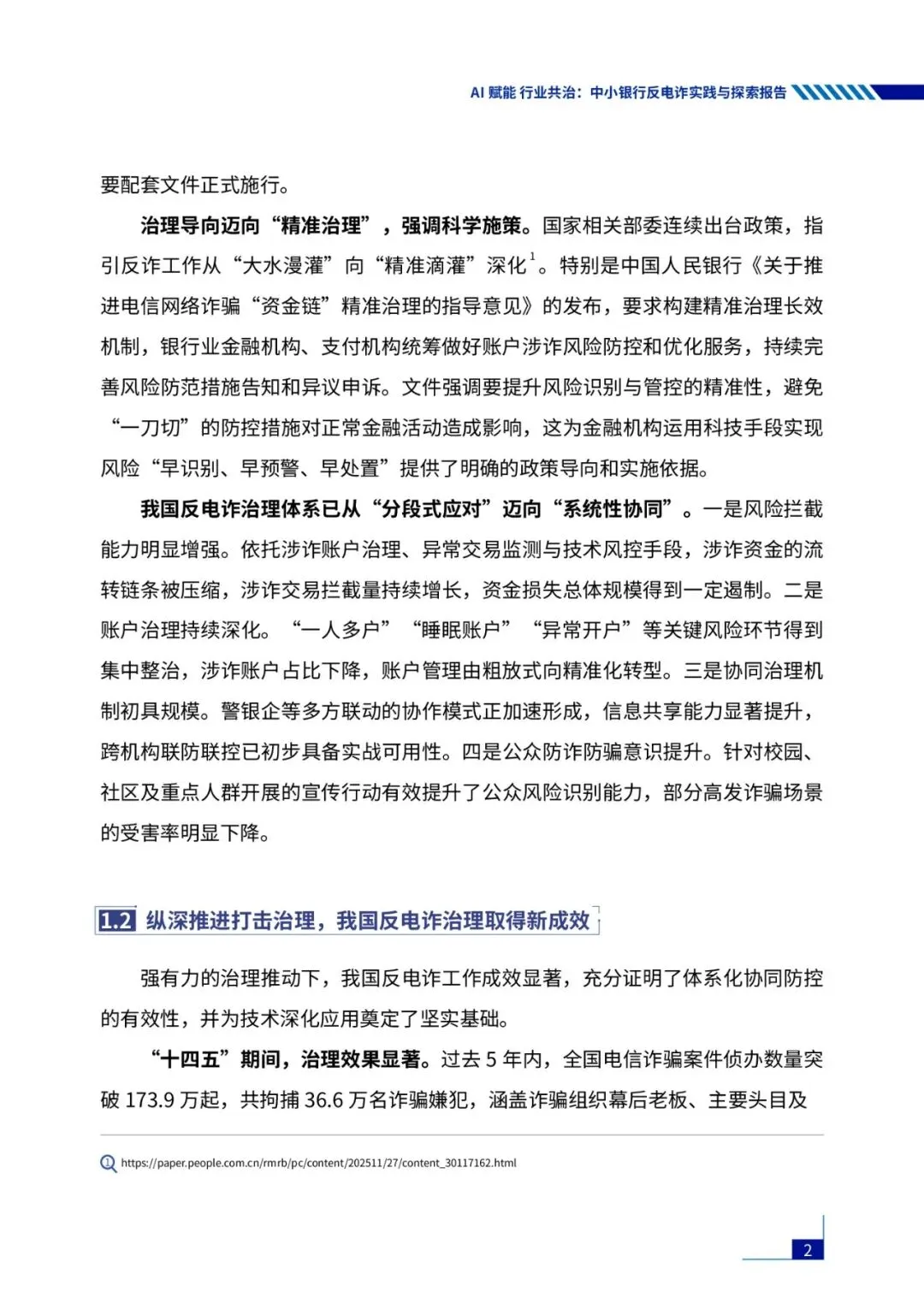 AI 赋能 行业共治：中小银行反电诈实践与探索报告

要配套文件正式施行。

治理导向迈向“精准治理”，强调科学施策。国家相关部委连续出台政策，指引反诈工作从“大水漫灌”向“精准滴灌”深化$^1$。特别是中国人民银行《关于推进电信网络诈骗“资金链”精准治理的指导意见》的发布，要求构建精准治理长效机制，银行业金融机构、支付机构统筹做好账户涉诈风险防控和优化服务，持续完善风险防范措施告知和异议申诉。文件强调要提升风险识别与管控的精准性，避免“一刀切”的防控措施对正常金融活动造成影响，这为金融机构运用科技手段实现风险“早识别、早预警、早处置”提供了明确的政策导向和实施依据。

我国反电诈治理体系已从“分段式应对”迈向“系统性协同”。一是风险拦截能力明显增强。依托涉诈账户治理、异常交易监测与技术风控手段，涉诈资金的流转链条被压缩，涉诈交易拦截量持续增长，资金损失总体规模得到一定遏制。二是账户治理持续深化。“一人多户”“睡眠账户”“异常开户”等关键风险环节得到集中整治，涉诈账户占比下降，账户管理由粗放式向精准化转型。三是协同治理机制初具规模。警银企等多方联动的协作模式正加速形成，信息共享能力显著提升，跨机构联防联控已初步具备实战可用性。四是公众防诈防骗意识提升。针对校园、社区及重点人群开展的宣传行动有效提升了公众风险识别能力，部分高发诈骗场景的受害率明显下降。

1.2 纵深推进打击治理，我国反电诈治理取得新成效

强有力的治理推动下，我国反电诈工作成效显著，充分证明了体系化协同防控的有效性，并为技术深化应用奠定了坚实基础。

“十四五”期间，治理效果显著。过去 5 年内，全国电信诈骗案件侦办数量突破 173.9 万起，共拘捕 36.6 万名诈骗嫌犯，涵盖诈骗组织幕后老板、主要头目及

1 https://paper.people.com.cn/rmrb/pc/content/202511/27/content_30117162.html

2